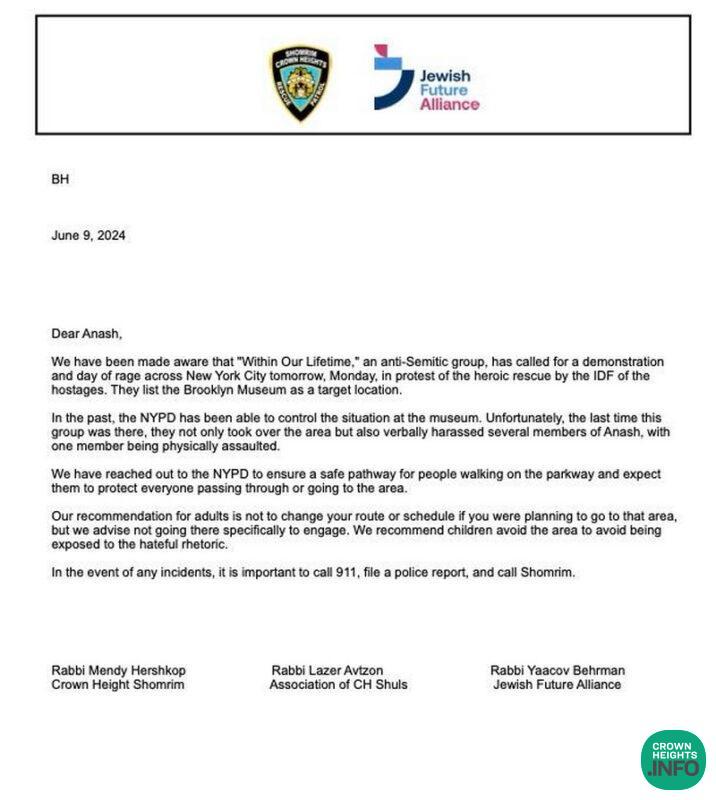 SHOMRIM CROWN HEIGHTS RESCUE PATROL

Jewish Future Alliance

BH

June 9, 2024

Dear Anash,

We have been made aware that "Within Our Lifetime," an anti-Semitic group, has called for a demonstration and day of rage across New York City tomorrow, Monday, in protest of the heroic rescue by the IDF of the hostages. They list the Brooklyn Museum as a target location.

In the past, the NYPD has been able to control the situation at the museum. Unfortunately, the last time this group was there, they not only took over the area but also verbally harassed several members of Anash, with one member being physically assaulted.

We have reached out to the NYPD to ensure a safe pathway for people walking on the parkway and expect them to protect everyone passing through or going to the area.

Our recommendation for adults is not to change your route or schedule if you were planning to go to that area, but we advise not going there specifically to engage. We recommend children avoid the area to avoid being exposed to the hateful rhetoric.

In the event of any incidents, it is important to call 911, file a police report, and call Shomrim.

Rabbi Mendy Hershkop
Crown Height Shomrim

Rabbi Lazer Avtzon
Association of CH Shuls

Rabbi Yaacov Behrman
Jewish Future Alliance

CROWN HEIGHTS .INFO